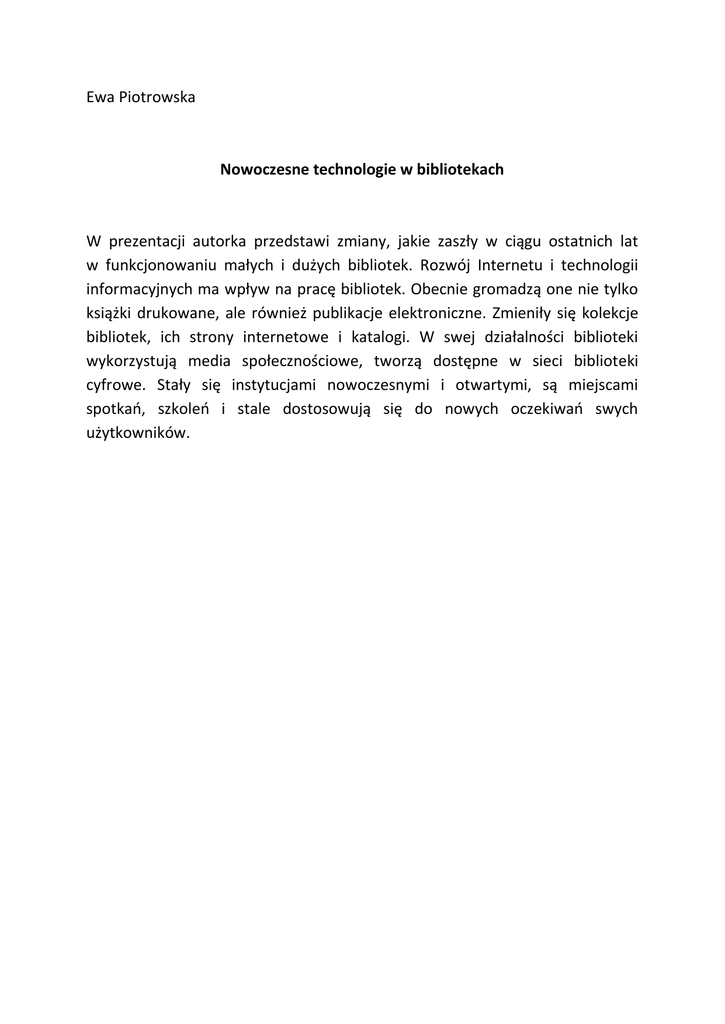 Ewa Piotrowska

Nowoczesne technologie w bibliotekach

W prezentacji autorka przedstawi zmiany, jakie zaszły w ciągu ostatnich lat w funkcjonowaniu małych i dużych bibliotek. Rozwój Internetu i technologii informacyjnych ma wpływ na pracę bibliotek. Obecnie gromadzą one nie tylko książki drukowane, ale również publikacje elektroniczne. Zmieniły się kolekcje bibliotek, ich strony internetowe i katalogi. W swej działalności biblioteki wykorzystują media społecznościowe, tworzą dostępne w sieci biblioteki cyfrowe. Stały się instytucjami nowoczesnymi i otwartymi, są miejscami spotkań, szkoleń i stale dostosowują się do nowych oczekiwań swych użytkowników.